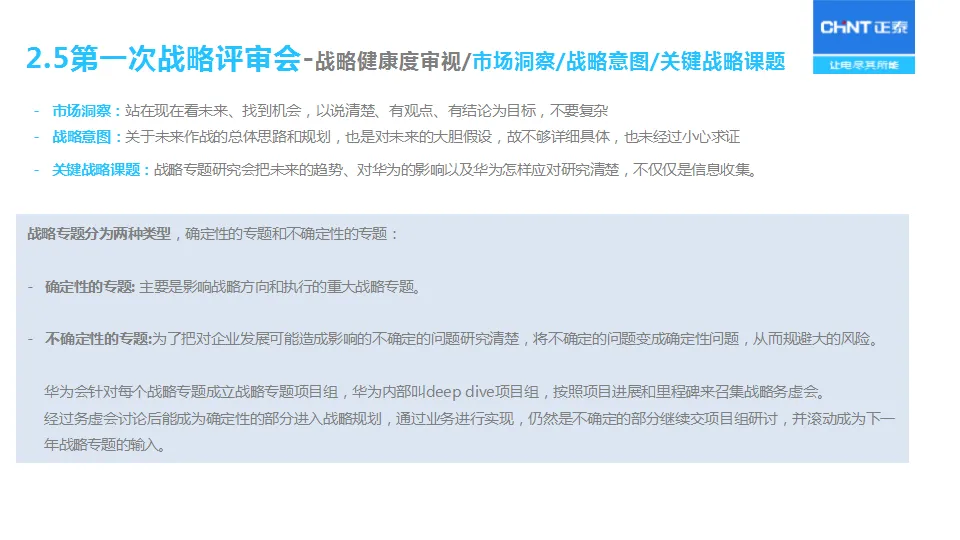 CHNT正泰
让电尽其所能

2.5第一次战略评审会-战略健康度审视/市场洞察/战略意图/关键战略课题

- 市场洞察：站在现在看未来、找到机会，以说清楚、有观点、有结论为目标，不要复杂
- 战略意图：关于未来作战的总体思路和规划，也是对未来的大胆假设，故不够详细具体，也未经过小心求证
- 关键战略课题：战略专题研究会把未来的趋势、对华为的影响以及华为怎样应对研究清楚，不仅仅是信息收集。

战略专题分为两种类型，确定性的专题和不确定性的专题：

- 确定性的专题:主要是影响战略方向和执行的重大战略专题。

- 不确定性的专题:为了把对企业发展可能造成影响的不确定的问题研究清楚，将不确定的问题变成确定性问题，从而规避大的风险。

华为会针对每个战略专题成立战略专题项目组，华为内部叫deep dive项目组，按照项目进展和里程碑来召集战略务虚会。
经过务虚会讨论后能成为确定性的部分进入战略规划，通过业务进行实现，仍然是不确定的部分继续交项目组研讨，并滚动成为下一年战略专题的输入。